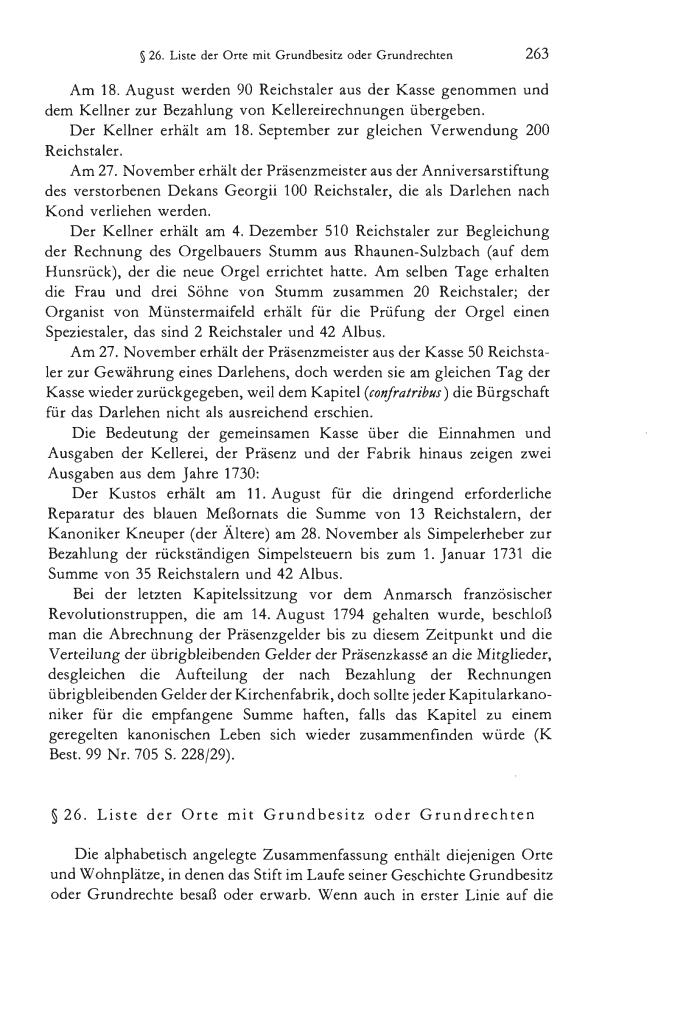 § 26. Liste der Orte mit Grundbesitz oder Grundrechten 263

Am 18. August werden 90 Reichstaler aus der Kasse genommen und dem Kellner zur Bezahlung von Kellereirechnungen übergeben.

Der Kellner erhält am 18. September zur gleichen Verwendung 200 Reichstaler.

Am 27. November erhält der Präsenzmeister aus der Anniversarstiftung des verstorbenen Dekans Georgii 100 Reichstaler, die als Darlehen nach Kond verliehen werden.

Der Kellner erhält am 4. Dezember 510 Reichstaler zur Begleichung der Rechnung des Orgelbauers Stumm aus Rhaunen-Sulzbach (auf dem Hunsrück), der die neue Orgel errichtet hatte. Am selben Tage erhalten die Frau und drei Söhne von Stumm zusammen 20 Reichstaler; der Organist von Münstermaifeld erhält für die Prüfung der Orgel einen Speziestaler, das sind 2 Reichstaler und 42 Albus.

Am 27. November erhält der Präsenzmeister aus der Kasse 50 Reichstaler zur Gewährung eines Darlehens, doch werden sie am gleichen Tag der Kasse wieder zurückgegeben, weil dem Kapitel (confratribus) die Bürgschaft für das Darlehen nicht als ausreichend erschien.

Die Bedeutung der gemeinsamen Kasse über die Einnahmen und Ausgaben der Kellerei, der Präsenz und der Fabrik hinaus zeigen zwei Ausgaben aus dem Jahre 1730:

Der Kustos erhält am 11. August für die dringend erforderliche Reparatur des blauen Meßornats die Summe von 13 Reichstalern, der Kanoniker Kneuper (der Ältere) am 28. November als Simpelerheber zur Bezahlung der rückständigen Simpelsteuern bis zum 1. Januar 1731 die Summe von 35 Reichstalern und 42 Albus.

Bei der letzten Kapitelssitzung vor dem Anmarsch französischer Revolutionstruppen, die am 14. August 1794 gehalten wurde, beschloß man die Abrechnung der Präsenzgelder bis zu diesem Zeitpunkt und die Verteilung der übrigbleibenden Gelder der Präsenzkasse an die Mitglieder, desgleichen die Aufteilung der nach Bezahlung der Rechnungen übrigbleibenden Gelder der Kirchenfabrik, doch sollte jeder Kapitularkanoniker für die empfangene Summe haften, falls das Kapitel zu einem geregelten kanonischen Leben sich wieder zusammenfinden würde (K Best. 99 Nr. 705 S. 228/29).

§ 26. Liste der Orte mit Grundbesitz oder Grundrechten

Die alphabetisch angelegte Zusammenfassung enthält diejenigen Orte und Wohnplätze, in denen das Stift im Laufe seiner Geschichte Grundbesitz oder Grundrechte besaß oder erwarb. Wenn auch in erster Linie auf die